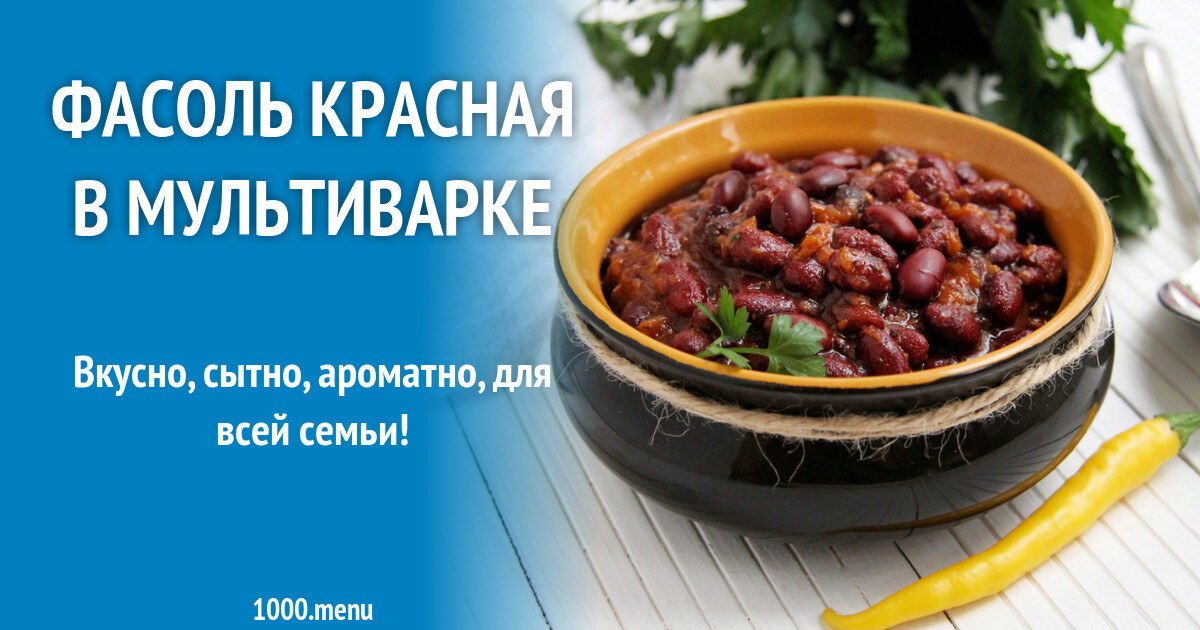 ФАСОЛЬ КРАСНАЯ В МУЛЬТИВАРКЕ

Вкусно, сытно, ароматно, для всей семьи!

1000.menu